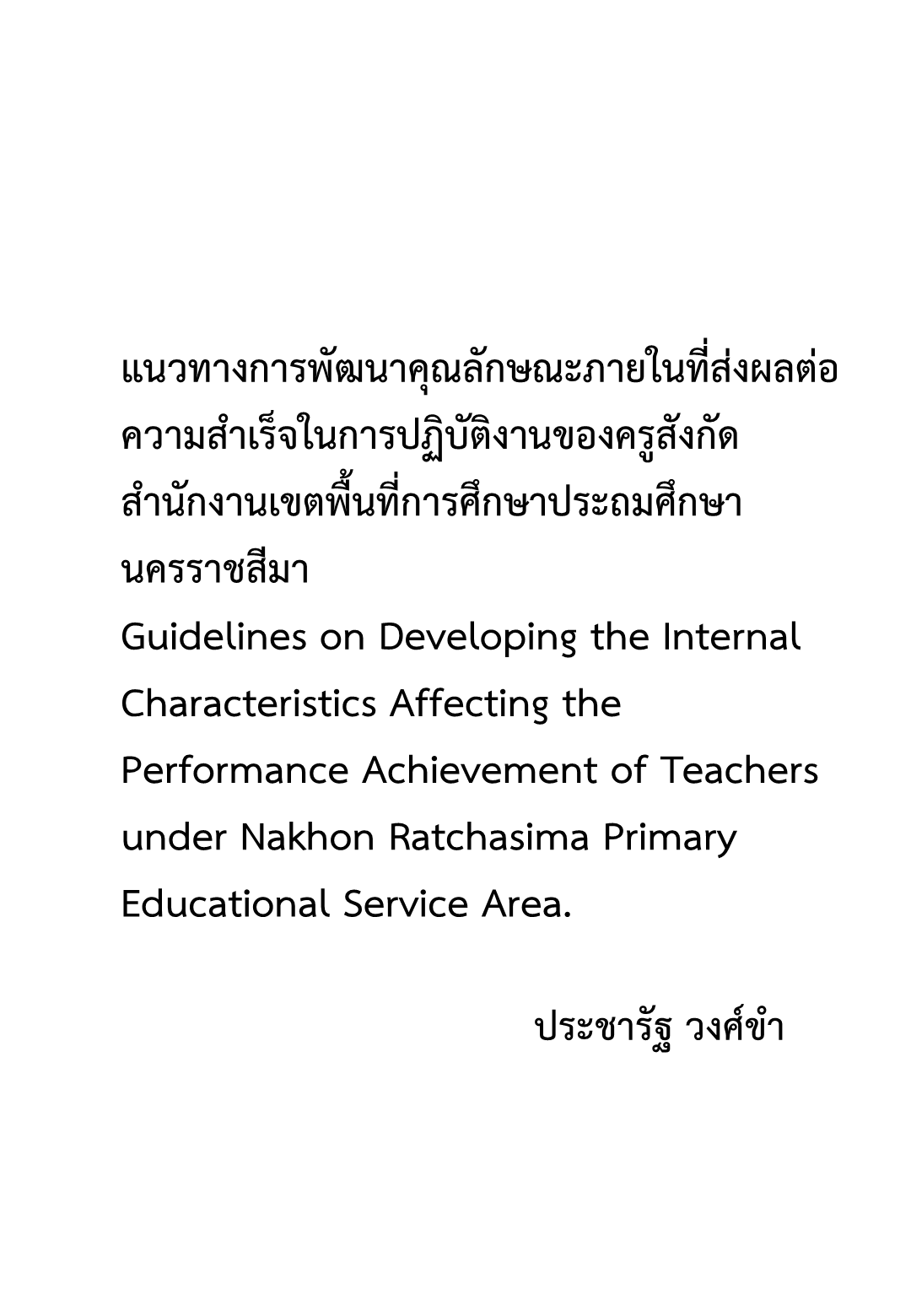 แนวทางการพัฒนาคุณลักษณะภายในที่ส่งผลต่อความสำเร็จในการปฏิบัติงานของครูสังกัดสำนักงานเขตพื้นที่การศึกษาประถมศึกษานครราชสีมา

Guidelines on Developing the Internal Characteristics Affecting the Performance Achievement of Teachers under Nakhon Ratchasima Primary Educational Service Area.

ประชารัฐ วงศ์ขำ